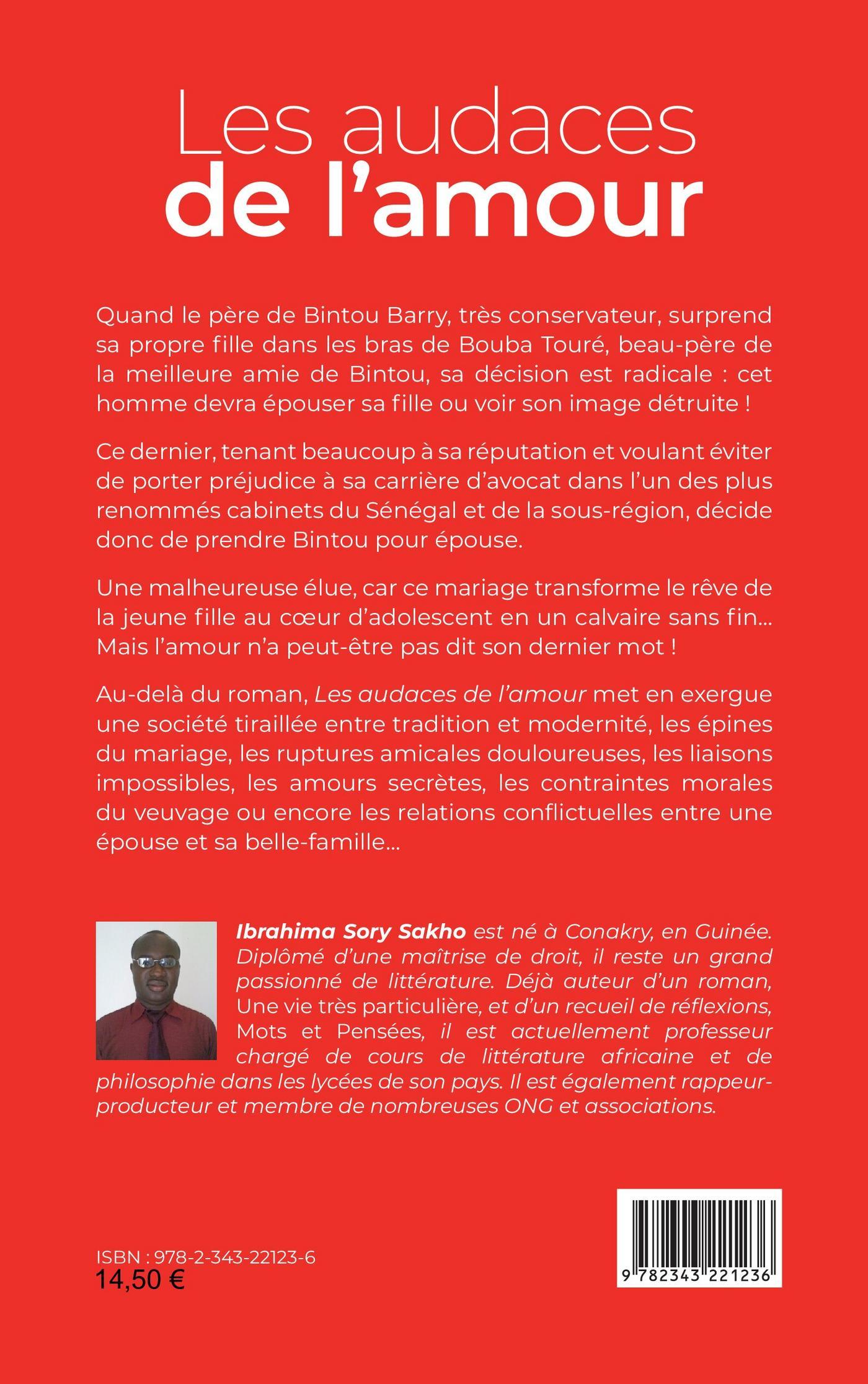 Les audaces
de l'amour

Quand le père de Bintou Barry, très conservateur, surprend sa propre fille dans les bras de Bouba Touré, beau-père de la meilleure amie de Bintou, sa décision est radicale : cet homme devra épouser sa fille ou voir son image détruite !

Ce dernier, tenant beaucoup à sa réputation et voulant éviter de porter préjudice à sa carrière d'avocat dans l'un des plus renommés cabinets du Sénégal et de la sous-région, décide donc de prendre Bintou pour épouse.

Une malheureuse élue, car ce mariage transforme le rêve de la jeune fille au cœur d'adolescent en un calvaire sans fin... Mais l'amour n'a peut-être pas dit son dernier mot !

Au-delà du roman, Les audaces de l'amour met en exergue une société tiraillée entre tradition et modernité, les épines du mariage, les ruptures amicales douloureuses, les liaisons impossibles, les amours secrètes, les contraintes morales du veuvage ou encore les relations conflictuelles entre une épouse et sa belle-famille...

Ibrahima Sory Sakho est né à Conakry, en Guinée. Diplômé d'une maîtrise de droit, il reste un grand passionné de littérature. Déjà auteur d'un roman, Une vie très particulière, et d'un recueil de réflexions, Mots et Pensées, il est actuellement professeur chargé de cours de littérature africaine et de philosophie dans les lycées de son pays. Il est également rappeur-producteur et membre de nombreuses ONG et associations.

ISBN : 978-2-343-22123-6
14,50 €

9 782343 221236